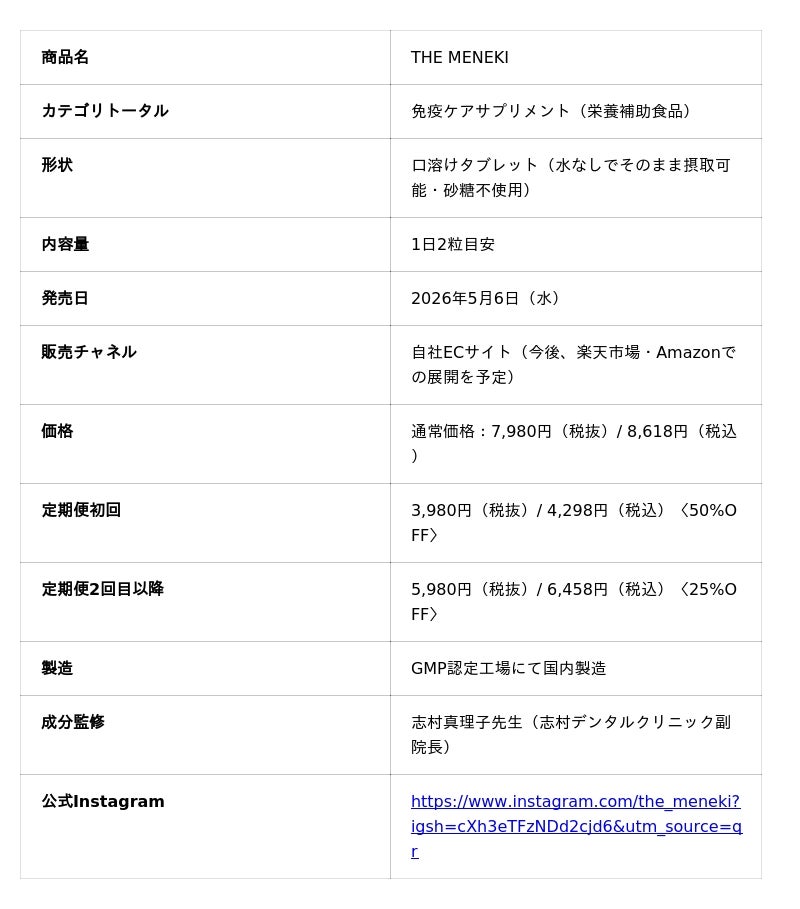 | 商品名 | THE MENEKI |
|---|---|
| カテゴリトータル | 免疫ケアサプリメント（栄養補助食品） |
| 形状 | 口溶けタブレット（水なしでそのまま摂取可能・砂糖不使用） |
| 内容量 | 1日2粒目安 |
| 発売日 | 2026年5月6日（水） |
| 販売チャネル | 自社ECサイト（今後、楽天市場・Amazonでの展開を予定） |
| 価格 | 通常価格：7,980円（税抜）/ 8,618円（税込） |
| 定期便初回 | 3,980円（税抜）/ 4,298円（税込）〈50%OFF〉 |
| 定期便2回目以降 | 5,980円（税抜）/ 6,458円（税込）〈25%OFF〉 |
| 製造 | GMP認定工場にて国内製造 |
| 成分監修 | 志村真理子先生（志村デンタルクリニック副院長） |
| 公式Instagram | https://www.instagram.com/the_meneki?igsh=cXh3eTFzNDd2cjd6&utm_source=qr |